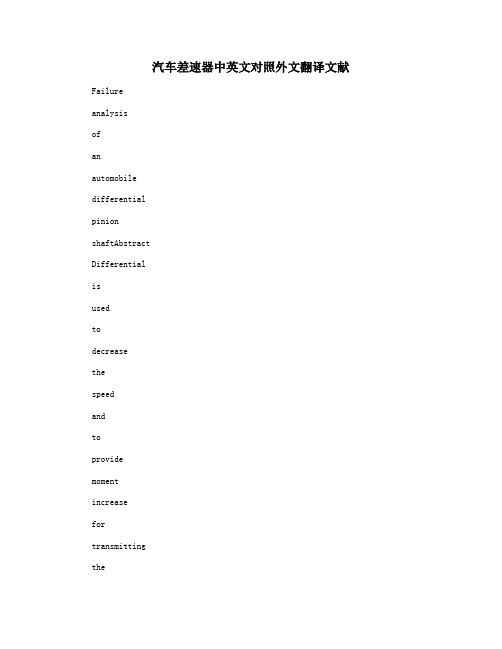 汽车差速器中英文对照外文翻译文献

Failure

analysis

of

an

automobile

differential

pinion

shaftAbstract

Differential

is

used

to

decrease

the

speed

and

to

provide

moment

increase

for

transmitting

the